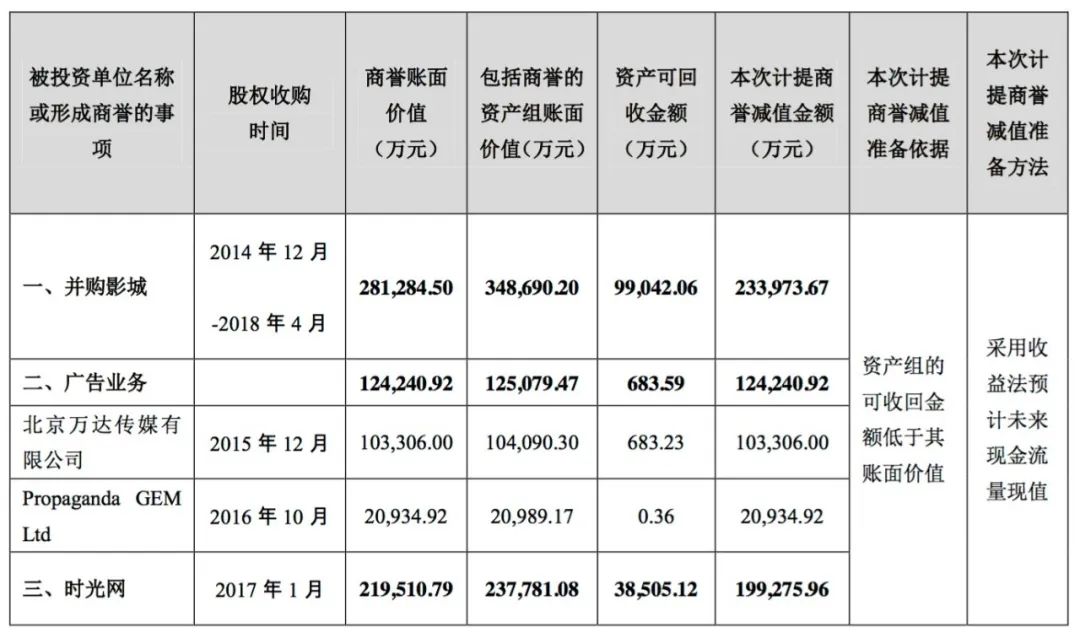 | 被投资单位名称或形成商誉的事项 | 股权收购时间 | 商誉账面价值（万元） | 包括商誉的资产组账面价值（万元） | 资产可回收金额（万元） | 本次计提商誉减值金额（万元） | 本次计提商誉减值准备依据 | 本次计提商誉减值准备方法 |
|---|---|---|---|---|---|---|---|
| 一、并购影城 | 2014年12月-2018年4月 | 281,284.50 | 348,690.20 | 99,042.06 | 233,973.67 | 资产组的可收回金额低于其账面价值 | 采用收益法预计未来现金流量现值 |
| 二、广告业务 | | 124,240.92 | 125,079.47 | 683.59 | 124,240.92 | | |
| 北京万达传媒有限公司 | 2015年12月 | 103,306.00 | 104,090.30 | 683.23 | 103,306.00 | | |
| Propaganda GEM Ltd | 2016年10月 | 20,934.92 | 20,989.17 | 0.36 | 20,934.92 | | |
| 三、时光网 | 2017年1月 | 219,510.79 | 237,781.08 | 38,505.12 | 199,275.96 | | |